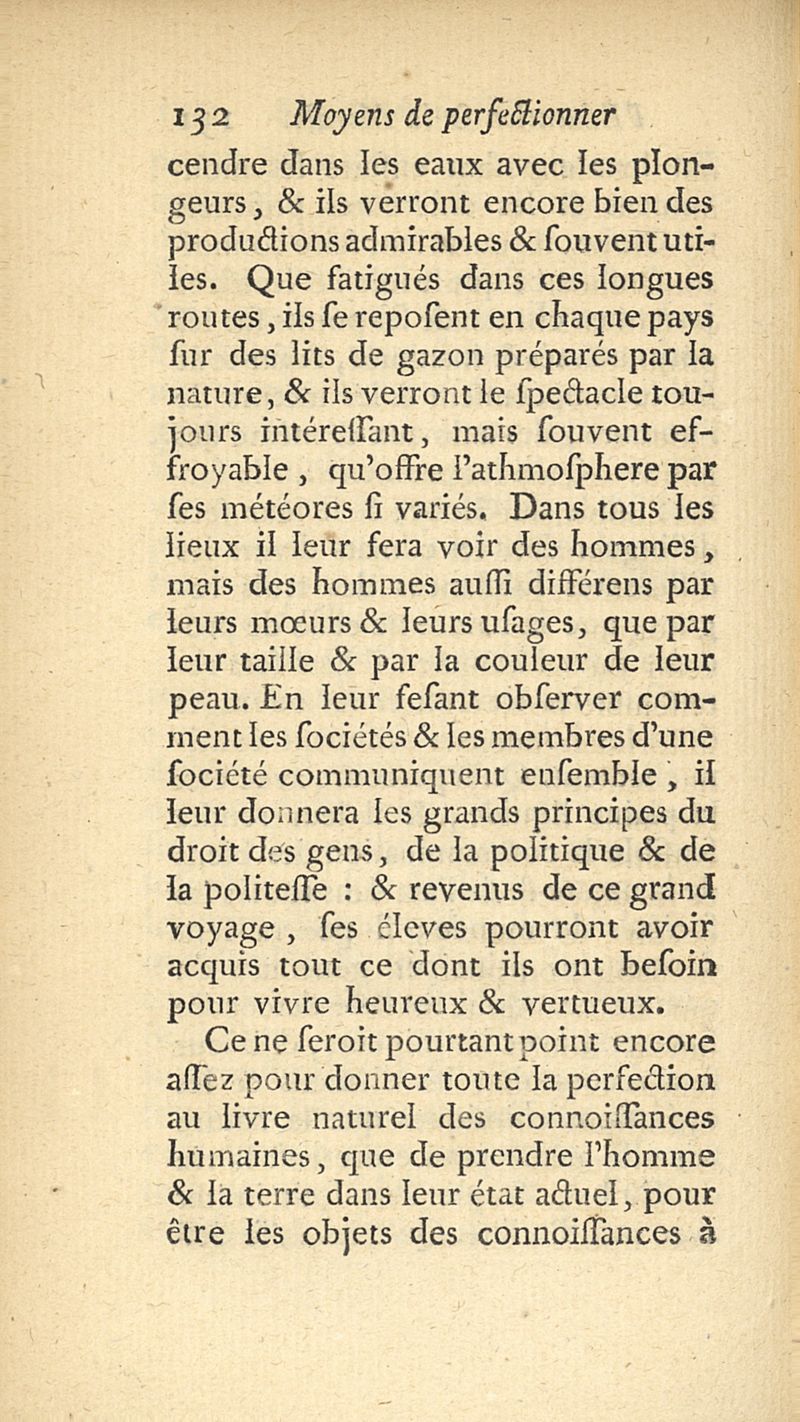 132 Moyens de perfectionner

cendre dans les eaux avec les plongeurs, & ils verront encore bien des productions admirables & souvent utiles. Que fatigués dans ces longues routes, ils se reposent en chaque pays sur des lits de gazon préparés par la nature, & ils verront le spectacle toujours intéressant, mais souvent effroyable, qu'offre l'athmosphere par ses météores si variés. Dans tous les lieux il leur fera voir des hommes, mais des hommes aussi différens par leurs mœurs & leurs usages, que par leur taille & par la couleur de leur peau. En leur fesant observer comment les sociétés & les membres d'une société communiquent ensemble, il leur donnera les grands principes du droit des gens, de la politique & de la politesse : & revenus de ce grand voyage, ses éleves pourront avoir acquis tout ce dont ils ont besoin pour vivre heureux & vertueux.

Ce ne seroit pourtant point encore assez pour donner toute la perfection au livre naturel des connoissances humaines, que de prendre l'homme & la terre dans leur état actuel, pour être les objets des connoissances à